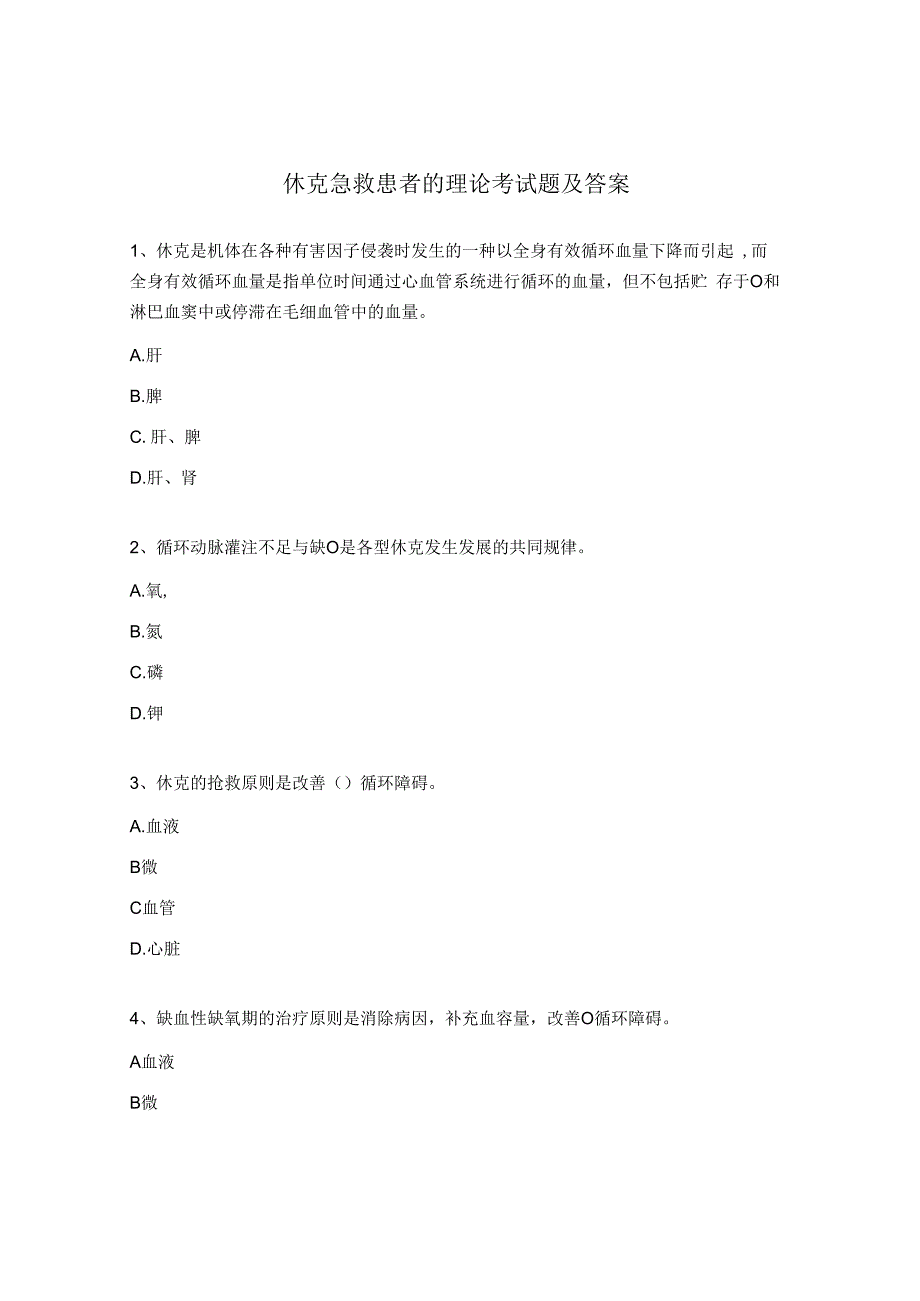 休克急救患者的理论考试题及答案

1、休克是机体在各种有害因子侵袭时发生的一种以全身有效循环血量下降而引起，而全身有效循环血量是指单位时间通过心血管系统进行循环的血量，但不包括贮存于O和淋巴血窦中或停滞在毛细血管中的血量。

A.肝

B.脾

C. 肝、脾

D.肝、肾

2、循环动脉灌注不足与缺O是各型休克发生发展的共同规律。

A.氧,

B.氮

C.磷

D.钾

3、休克的抢救原则是改善（）循环障碍。

A.血液

B微

C血管

D.心脏

4、缺血性缺氧期的治疗原则是消除病因，补充血容量，改善O循环障碍。

A血液

B微